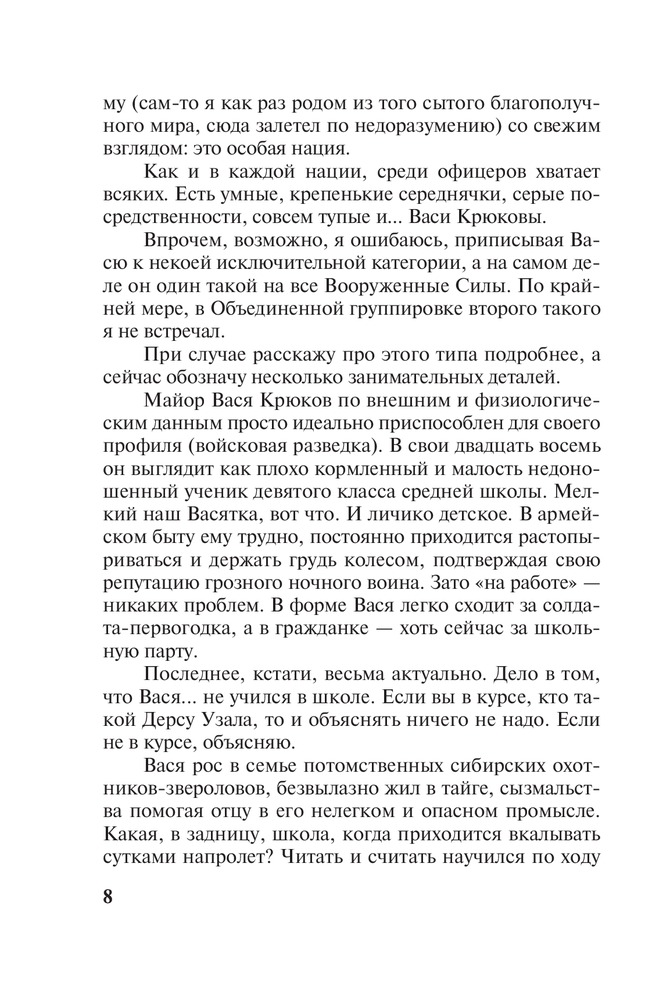 му (сам-то я как раз родом из того сытого благополучного мира, сюда залетел по недоразумению) со свежим взглядом: это особая нация.

Как и в каждой нации, среди офицеров хватает всяких. Есть умные, крепенькие середнячки, серые посредственности, совсем тупые и... Васи Крюковы.

Впрочем, возможно, я ошибаюсь, приписывая Васю к некоей исключительной категории, а на самом деле он один такой на все Вооруженные Силы. По крайней мере, в Объединенной группировке второго такого я не встречал.

При случае расскажу про этого типа подробнее, а сейчас обозначу несколько занимательных деталей.

Майор Вася Крюков по внешним и физиологическим данным просто идеально приспособлен для своего профиля (войсковая разведка). В свои двадцать восемь он выглядит как плохо кормленный и малость недоношенный ученик девятого класса средней школы. Мелкий наш Васятка, вот что. И личико детское. В армейском быту ему трудно, постоянно приходится растопыриваться и держать грудь колесом, подтверждая свою репутацию грозного ночного воина. Зато «на работе» — никаких проблем. В форме Вася легко сходит за солдата-первогодка, а в гражданке — хоть сейчас за школьную парту.

Последнее, кстати, весьма актуально. Дело в том, что Вася... не учился в школе. Если вы в курсе, кто такой Дерсу Узала, то и объяснять ничего не надо. Если не в курсе, объясняю.

Вася рос в семье потомственных сибирских охотников-звероловов, безвылазно жил в тайге, сызмальства помогая отцу в его нелегком и опасном промысле. Какая, в задницу, школа, когда приходится вкалывать сутками напролет? Читать и считать научился по ходу

8